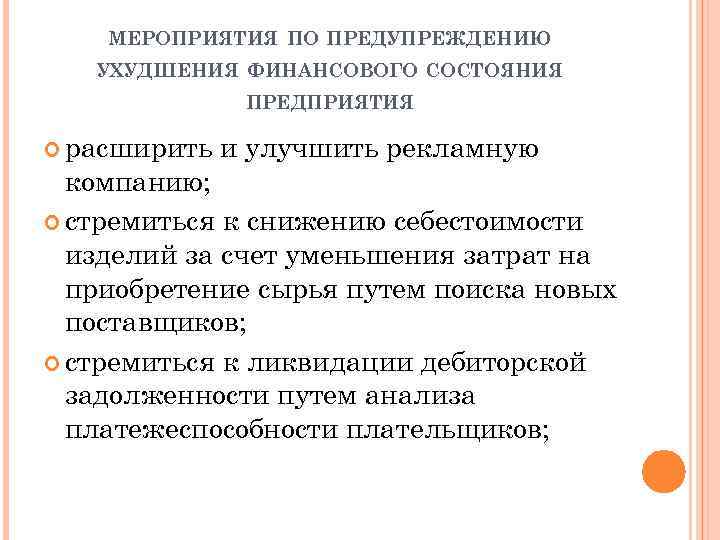 МЕРОПРИЯТИЯ ПО ПРЕДУПРЕЖДЕНИЮ УХУДШЕНИЯ ФИНАНСОВОГО СОСТОЯНИЯ ПРЕДПРИЯТИЯ

расширить и улучшить рекламную компанию;

стремиться к снижению себестоимости изделий за счет уменьшения затрат на приобретение сырья путем поиска новых поставщиков;

стремиться к ликвидации дебиторской задолженности путем анализа платежеспособности плательщиков;